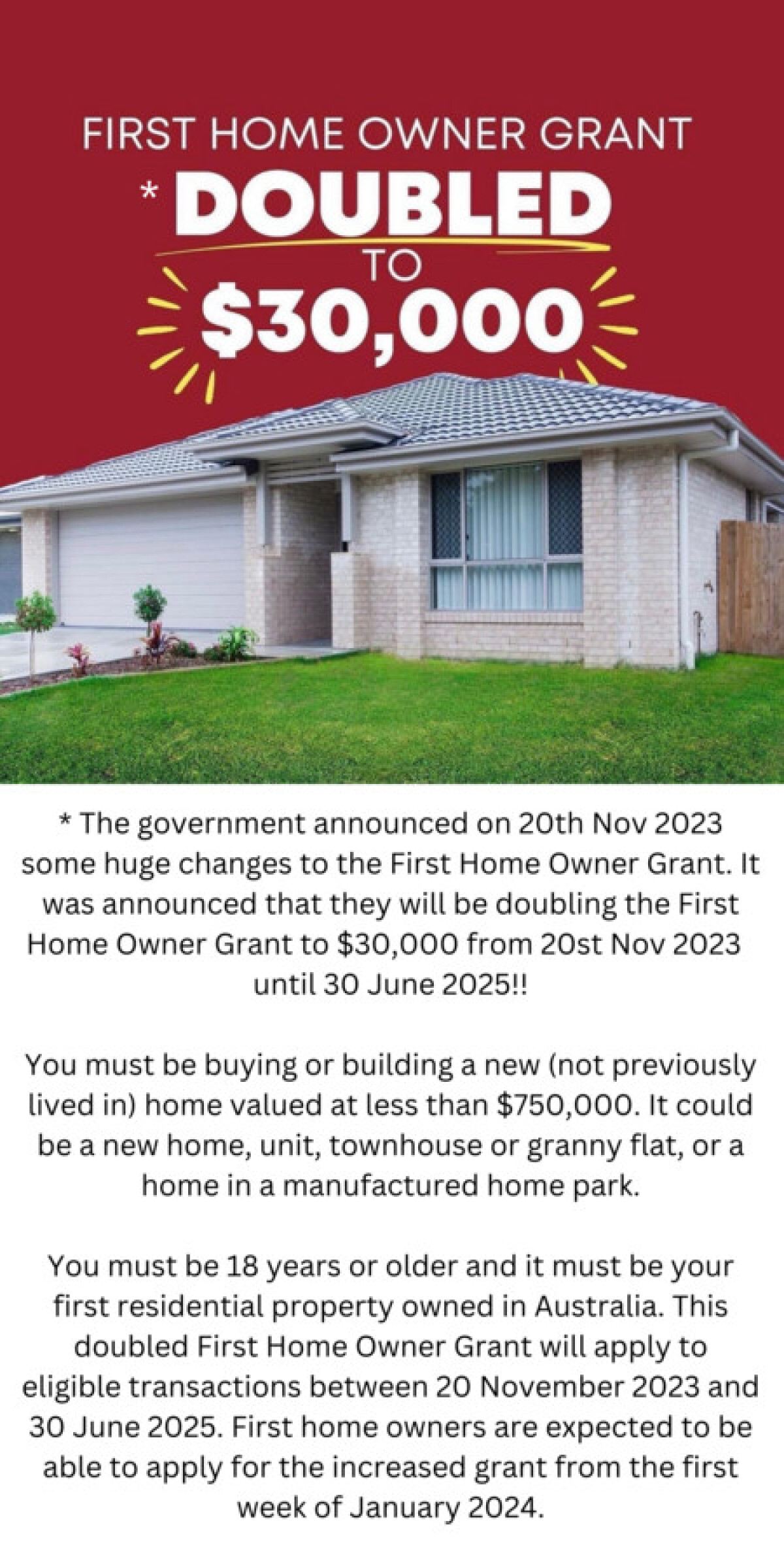 FIRST HOME OWNER GRANT

* DOUBLED

TO

$30,000

* The government announced on 20th Nov 2023 some huge changes to the First Home Owner Grant. It was announced that they will be doubling the First Home Owner Grant to $30,000 from 20st Nov 2023 until 30 June 2025!!

You must be buying or building a new (not previously lived in) home valued at less than $750,000. It could be a new home, unit, townhouse or granny flat, or a home in a manufactured home park.

You must be 18 years or older and it must be your first residential property owned in Australia. This doubled First Home Owner Grant will apply to eligible transactions between 20 November 2023 and 30 June 2025. First home owners are expected to be able to apply for the increased grant from the first week of January 2024.